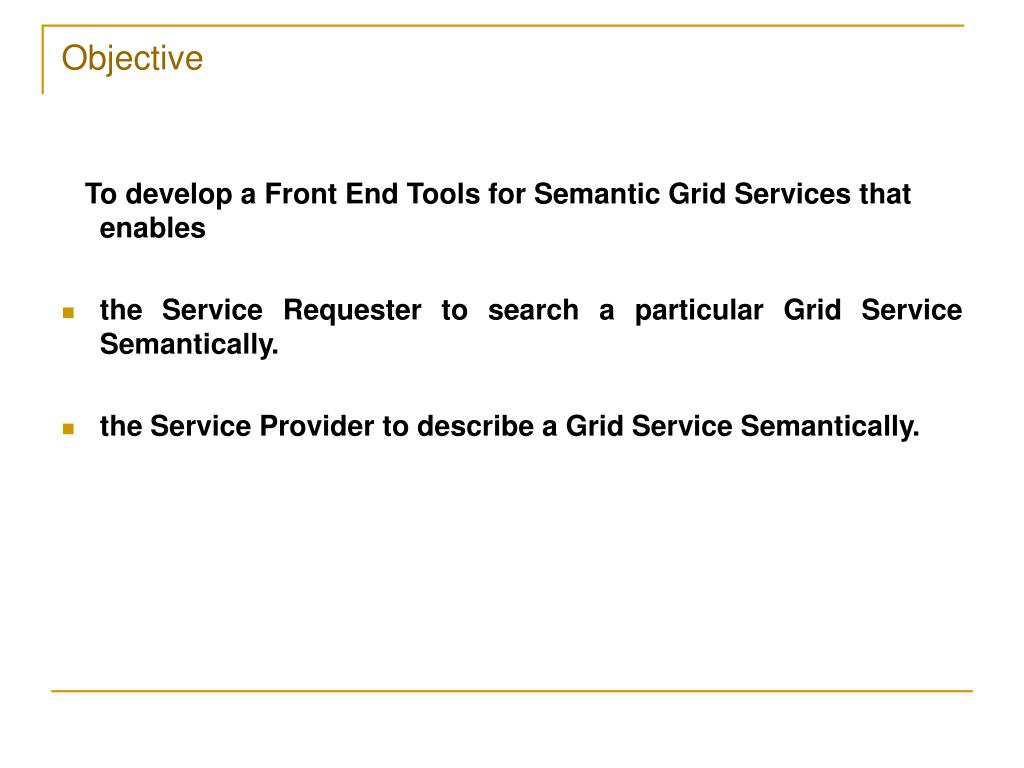 Objective

To develop a Front End Tools for Semantic Grid Services that enables

- the Service Requester to search a particular Grid Service Semantically.
- the Service Provider to describe a Grid Service Semantically.